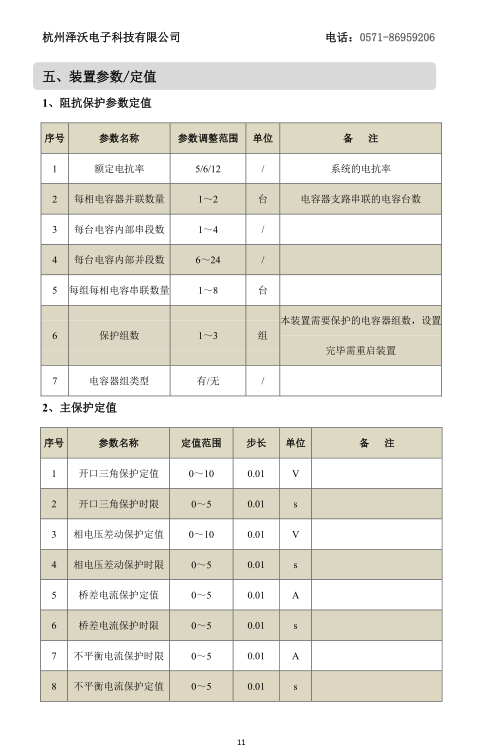 杭州泽沃电子科技有限公司　　电话：0571-86959206

五、装置参数/定值

1、阻抗保护参数定值

| 序号 | 参数名称 | 参数调整范围 | 单位 | 备　注 |
|---|---|---|---|---|
| 1 | 额定电抗率 | 5/6/12 | / | 系统的电抗率 |
| 2 | 每相电容器并联数量 | 1~2 | 台 | 电容器支路串联的电容台数 |
| 3 | 每台电容内部串段数 | 1~4 | / | |
| 4 | 每台电容内部并段数 | 6~24 | / | |
| 5 | 每组每相电容串联数量 | 1~8 | 台 | |
| 6 | 保护组数 | 1~3 | 组 | 本装置需要保护的电容器组数，设置完毕需重启装置 |
| 7 | 电容器组类型 | 有/无 | / | |

2、主保护定值

| 序号 | 参数名称 | 定值范围 | 步长 | 单位 | 备　注 |
|---|---|---|---|---|---|
| 1 | 开口三角保护定值 | 0~10 | 0.01 | V | |
| 2 | 开口三角保护时限 | 0~5 | 0.01 | s | |
| 3 | 相电压差动保护定值 | 0~10 | 0.01 | V | |
| 4 | 相电压差动保护时限 | 0~5 | 0.01 | s | |
| 5 | 桥差电流保护定值 | 0~5 | 0.01 | A | |
| 6 | 桥差电流保护时限 | 0~5 | 0.01 | s | |
| 7 | 不平衡电流保护时限 | 0~5 | 0.01 | A | |
| 8 | 不平衡电流保护定值 | 0~5 | 0.01 | s | |

11